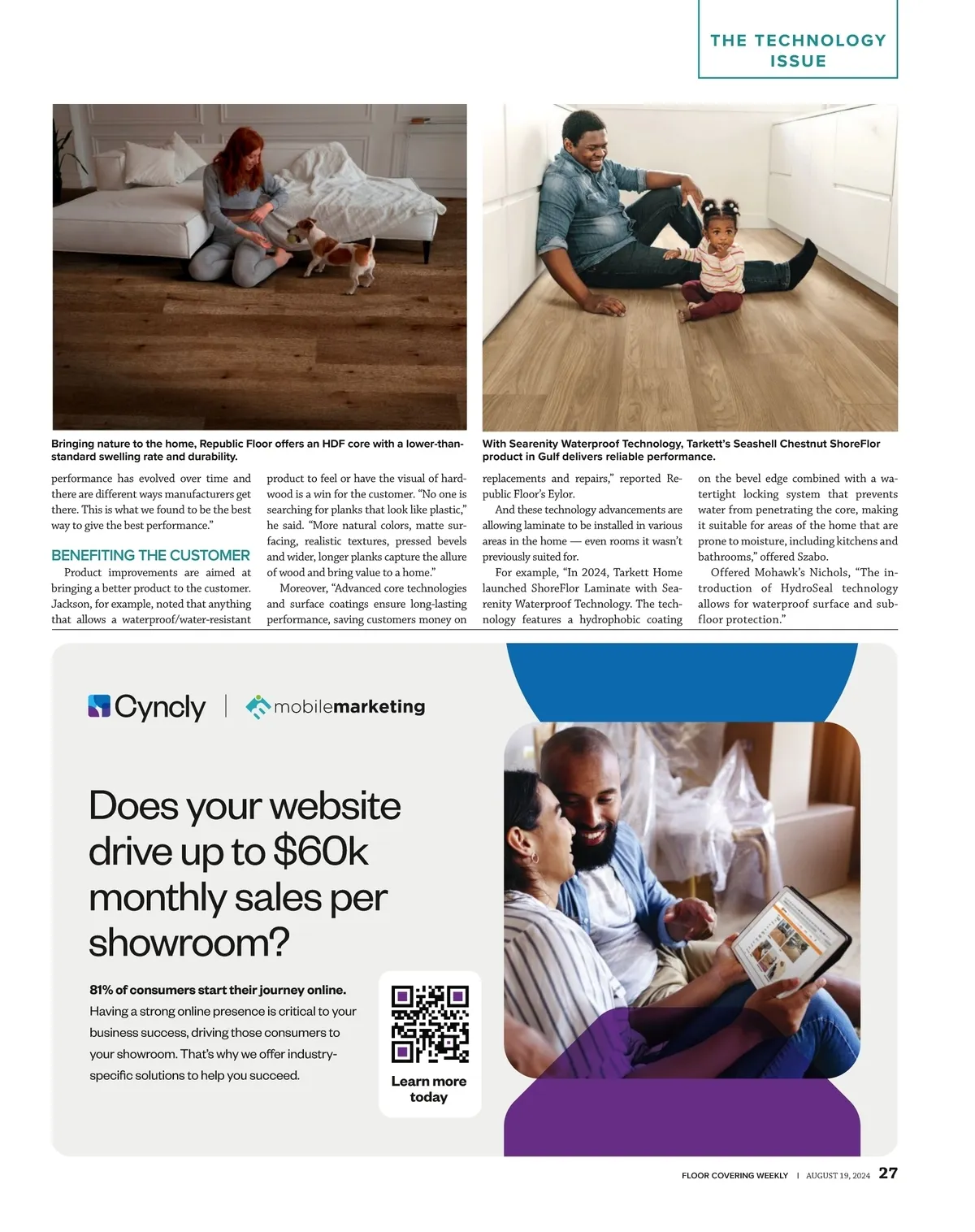 THE TECHNOLOGY ISSUE

Bringing nature to the home, Republic Floor offers an HDF core with a lower-than-standard swelling rate and durability.

With Searenity Waterproof Technology, Tarkett's Seashell Chestnut ShoreFlor product in Gulf delivers reliable performance.

performance has evolved over time and there are different ways manufacturers get there. This is what we found to be the best way to give the best performance."

BENEFITING THE CUSTOMER

Product improvements are aimed at bringing a better product to the customer. Jackson, for example, noted that anything that allows a waterproof/water-resistant product to feel or have the visual of hardwood is a win for the customer. "No one is searching for planks that look like plastic," he said. "More natural colors, matte surfacing, realistic textures, pressed bevels and wider, longer planks capture the allure of wood and bring value to a home."

Moreover, "Advanced core technologies and surface coatings ensure long-lasting performance, saving customers money on replacements and repairs," reported Republic Floor's Eylor.

And these technology advancements are allowing laminate to be installed in various areas in the home — even rooms it wasn't previously suited for.

For example, "In 2024, Tarkett Home launched ShoreFlor Laminate with Searenity Waterproof Technology. The technology features a hydrophobic coating on the bevel edge combined with a watertight locking system that prevents water from penetrating the core, making it suitable for areas of the home that are prone to moisture, including kitchens and bathrooms," offered Szabo.

Offered Mohawk's Nichols, "The introduction of HydroSeal technology allows for waterproof surface and subfloor protection."

Cyncly | mobilemarketing

Does your website drive up to $60k monthly sales per showroom?

81% of consumers start their journey online.
Having a strong online presence is critical to your business success, driving those consumers to your showroom. That's why we offer industry-specific solutions to help you succeed.

Learn more today

FLOOR COVERING WEEKLY | AUGUST 19, 2024 27